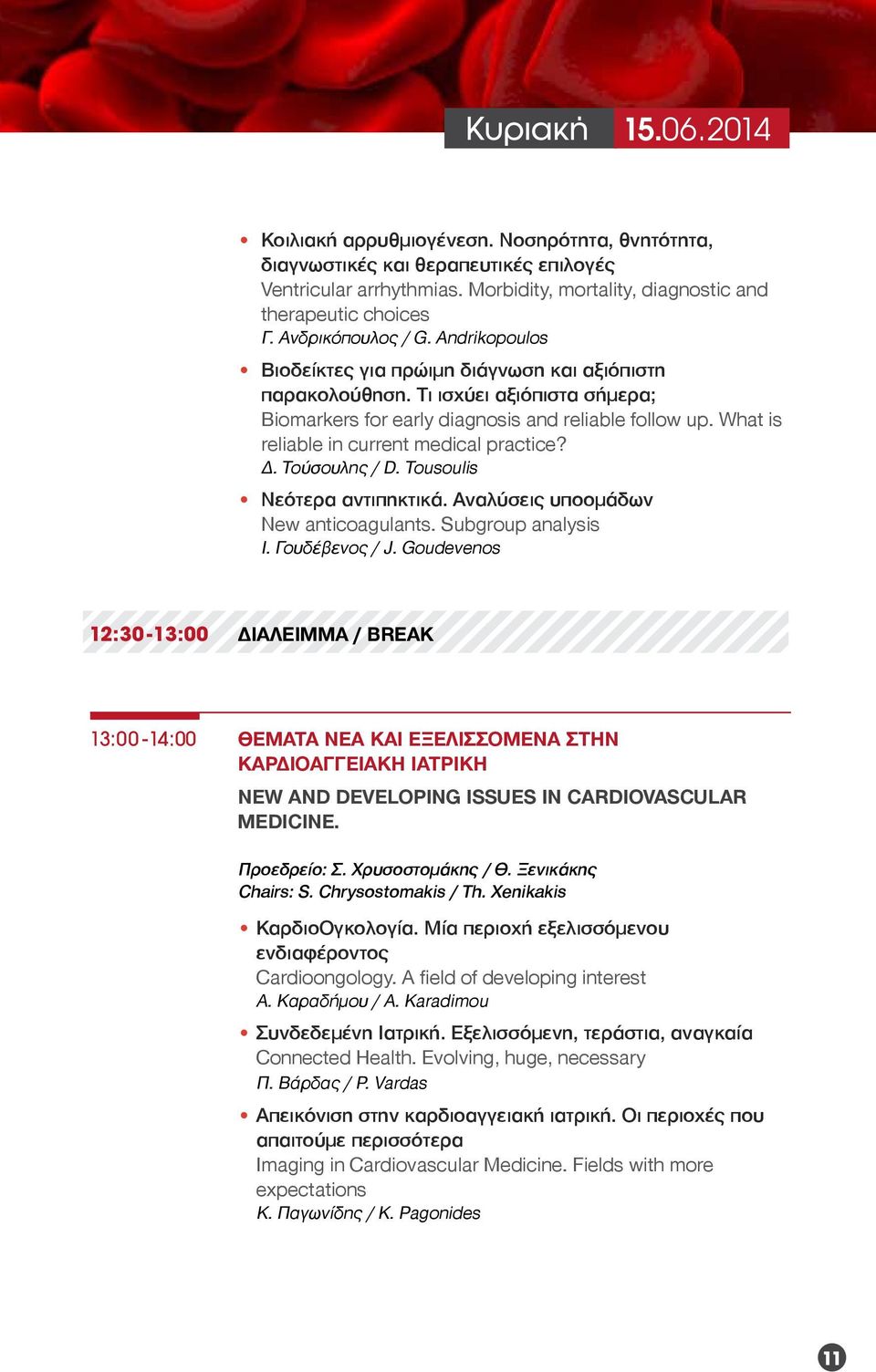 Κυριακή 15.06.2014

• Κοιλιακή αρρυθμιογένεση. Νοσηρότητα, θνητότητα, διαγνωστικές και θεραπευτικές επιλογές
Ventricular arrhythmias. Morbidity, mortality, diagnostic and therapeutic choices
Γ. Ανδρικόπουλος / G. Andrikopoulos

• Βιοδείκτες για πρώιμη διάγνωση και αξιόπιστη παρακολούθηση. Τι ισχύει αξιόπιστα σήμερα;
Biomarkers for early diagnosis and reliable follow up. What is reliable in current medical practice?
Δ. Τούσουλης / D. Tousoulis

• Νεότερα αντιπηκτικά. Αναλύσεις υποομάδων
New anticoagulants. Subgroup analysis
Ι. Γουδέβενος / J. Goudevenos

12:30-13:00 ΔΙΑΛΕΙΜΜΑ / BREAK

13:00-14:00 ΘΕΜΑΤΑ ΝΕΑ ΚΑΙ ΕΞΕΛΙΣΣΟΜΕΝΑ ΣΤΗΝ ΚΑΡΔΙΟΑΓΓΕΙΑΚΗ ΙΑΤΡΙΚΗ

NEW AND DEVELOPING ISSUES IN CARDIOVASCULAR MEDICINE.

Προεδρείο: Σ. Χρυσοστομάκης / Θ. Ξενικάκης
Chairs: S. Chrysostomakis / Th. Xenikakis

• ΚαρδιοΟγκολογία. Μία περιοχή εξελισσόμενου ενδιαφέροντος
Cardioongology. A field of developing interest
Α. Καραδήμου / A. Karadimou

• Συνδεδεμένη Ιατρική. Εξελισσόμενη, τεράστια, αναγκαία
Connected Health. Evolving, huge, necessary
Π. Βάρδας / P. Vardas

• Απεικόνιση στην καρδιοαγγειακή ιατρική. Οι περιοχές που απαιτούμε περισσότερα
Imaging in Cardiovascular Medicine. Fields with more expectations
Κ. Παγωνίδης / K. Pagonides

11